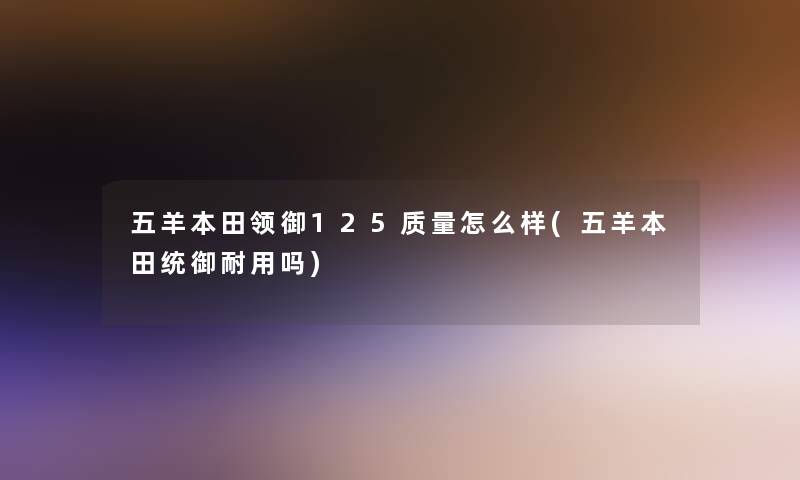 五羊本田领御125质量怎么样(五羊本田统御耐用吗)